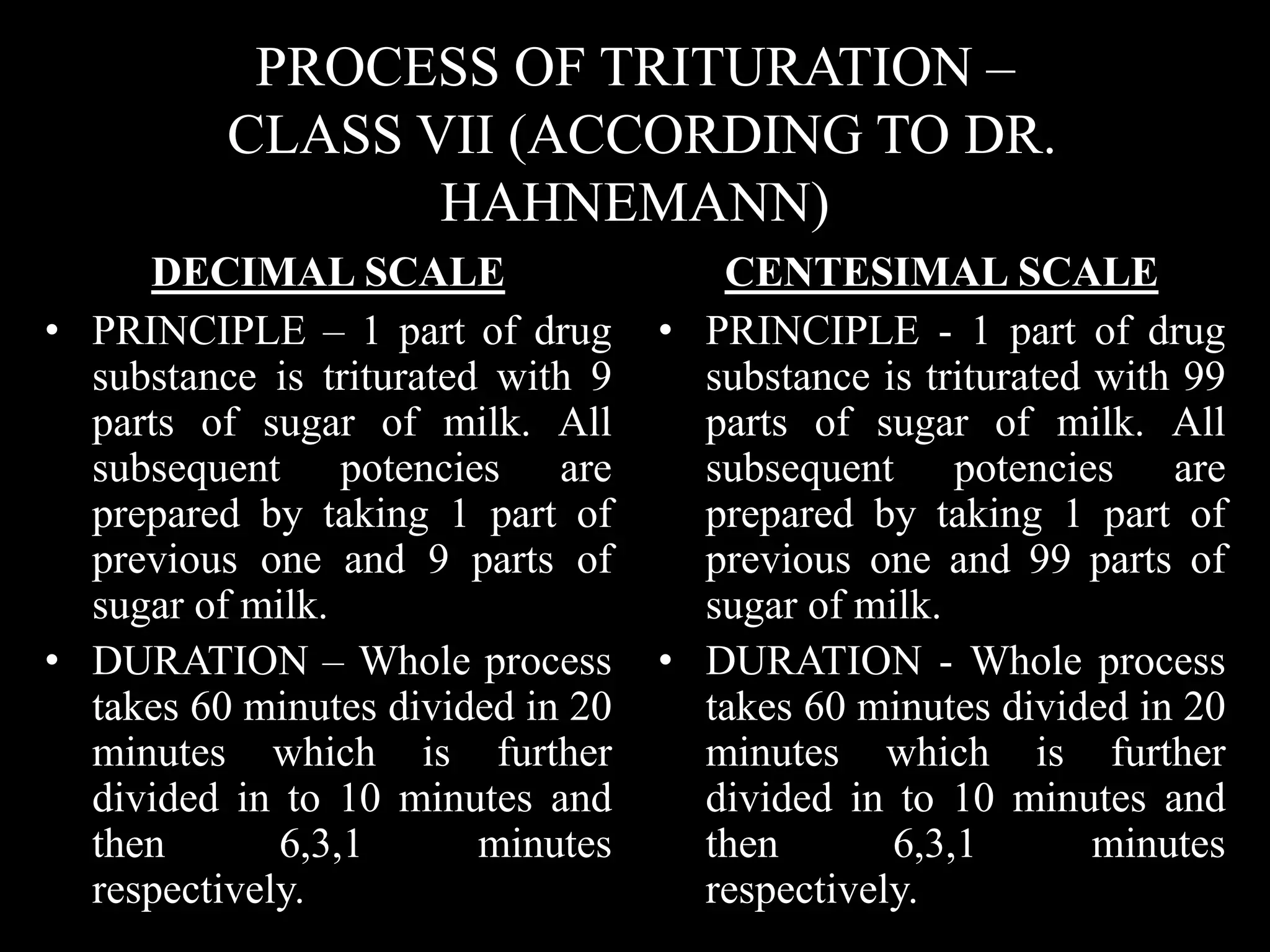 PROCESS OF TRITURATION – CLASS VII (ACCORDING TO DR. HAHNEMANN)

DECIMAL SCALE

• PRINCIPLE – 1 part of drug substance is triturated with 9 parts of sugar of milk. All subsequent potencies are prepared by taking 1 part of previous one and 9 parts of sugar of milk.

• DURATION – Whole process takes 60 minutes divided in 20 minutes which is further divided in to 10 minutes and then 6,3,1 minutes respectively.

CENTESIMAL SCALE

• PRINCIPLE - 1 part of drug substance is triturated with 99 parts of sugar of milk. All subsequent potencies are prepared by taking 1 part of previous one and 99 parts of sugar of milk.

• DURATION - Whole process takes 60 minutes divided in 20 minutes which is further divided in to 10 minutes and then 6,3,1 minutes respectively.